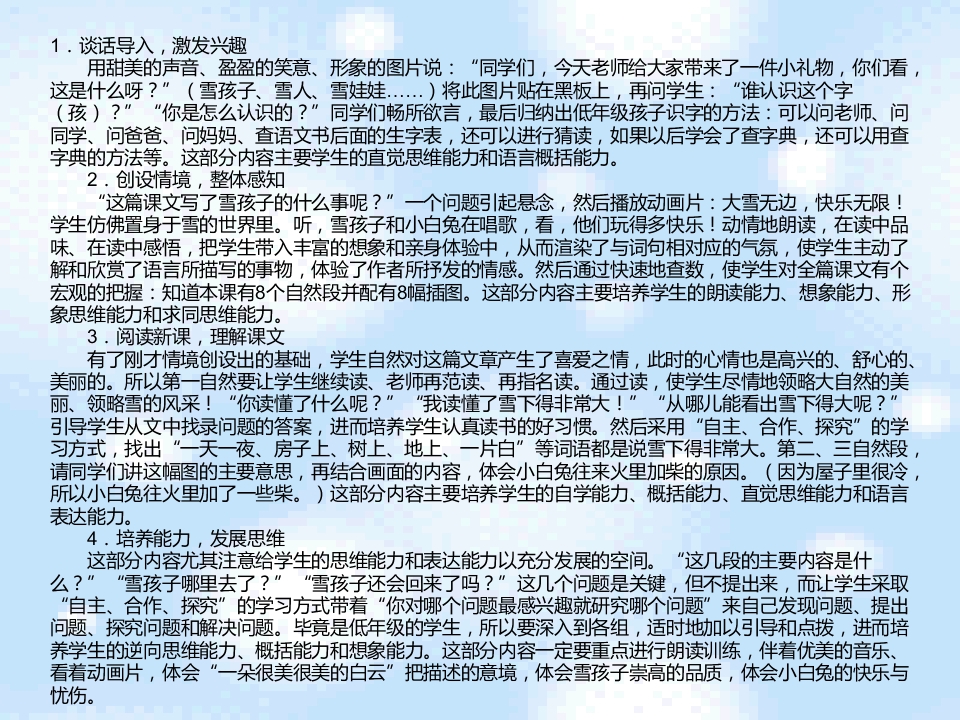 1．谈话导入，激发兴趣

用甜美的声音、盈盈的笑意、形象的图片说：“同学们，今天老师给大家带来了一件小礼物，你们看，这是什么呀？”（雪孩子、雪人、雪娃娃……）将此图片贴在黑板上，再问学生：“谁认识这个字（孩）？”“你是怎么认识的？”同学们畅所欲言，最后归纳出低年级孩子识字的方法：可以问老师、问同学、问爸爸、问妈妈、查语文书后面的生字表，还可以进行猜读，如果以后学会了查字典，还可以用查字典的方法等。这部分内容主要学生的直觉思维能力和语言概括能力。

2．创设情境，整体感知

“这篇课文写了雪孩子的什么事呢？”一个问题引起悬念，然后播放动画片：大雪无边，快乐无限！学生仿佛置身于雪的世界里。听，雪孩子和小白兔在唱歌，看，他们玩得多快乐！动情地朗读，在读中品味、在读中感悟，把学生带入丰富的想象和亲身体验中，从而渲染了与词句相对应的气氛，使学生主动了解和欣赏了语言所描写的事物，体验了作者所抒发的情感。然后通过快速地查数，使学生对全篇课文有个宏观的把握：知道本课有8个自然段并配有8幅插图。这部分内容主要培养学生的朗读能力、想象能力、形象思维能力和求同思维能力。

3．阅读新课，理解课文

有了刚才情境创设出的基础，学生自然对这篇文章产生了喜爱之情，此时的心情也是高兴的、舒心的、美丽的。所以第一自然要让学生继续读、老师再范读、再指名读。通过读，使学生尽情地领略大自然的美丽、领略雪的风采！“你读懂了什么呢？”“我读懂了雪下得非常大！”“从哪儿能看出雪下得大呢？”引导学生从文中找录问题的答案，进而培养学生认真读书的好习惯。然后采用“自主、合作、探究”的学习方式，找出“一天一夜、房子上、树上、地上、一片白”等词语都是说雪下得非常大。第二、三自然段，请同学们讲这幅图的主要意思，再结合画面的内容，体会小白兔往来火里加柴的原因。（因为屋子里很冷，所以小白兔往火里加了一些柴。）这部分内容主要培养学生的自学能力、概括能力、直觉思维能力和语言表达能力。

4．培养能力，发展思维

这部分内容尤其注意给学生的思维能力和表达能力以充分发展的空间。“这几段的主要内容是什么？”“雪孩子哪里去了？”“雪孩子还会回来了吗？”这几个问题是关键，但不提出来，而让学生采取“自主、合作、探究”的学习方式带着“你对哪个问题最感兴趣就研究哪个问题”来自己发现问题、提出问题、探究问题和解决问题。毕竟是低年级的学生，所以要深入到各组，适时地加以引导和点拨，进而培养学生的逆向思维能力、概括能力和想象能力。这部分内容一定要重点进行朗读训练，伴着优美的音乐、看着动画片，体会“一朵很美很美的白云”把描述的意境，体会雪孩子崇高的品质，体会小白兔的快乐与忧伤。